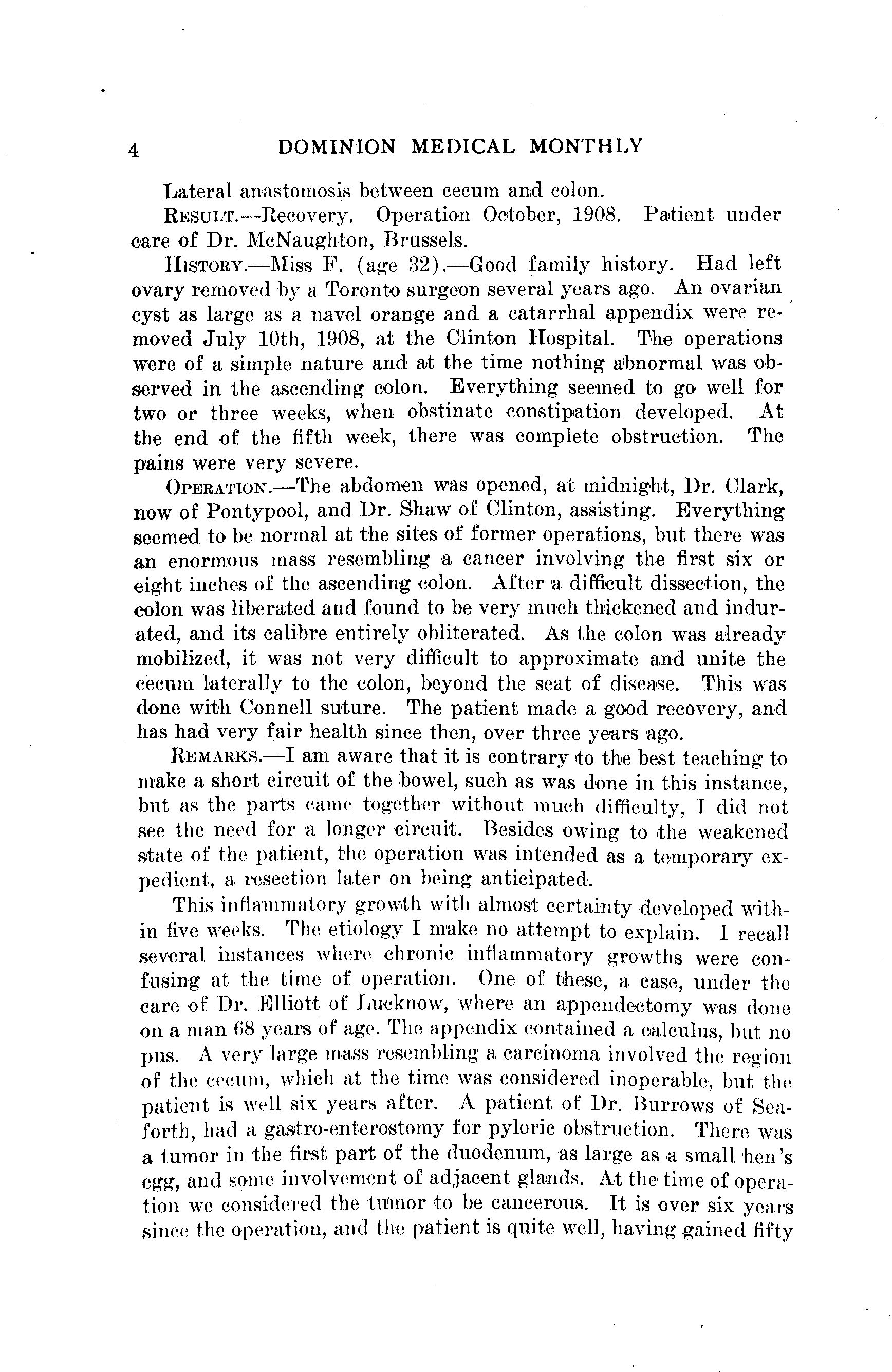 4 DOMINION MEDICAL MONTHLY

Lateral anastomosis between cecum and colon.

RESULT.—Recovery. Operation October, 1908. Patient under care of Dr. McNaughton, Brussels.

HISTORY.—Miss F. (age 32).—Good family history. Had left ovary removed by a Toronto surgeon several years ago. An ovarian cyst as large as a navel orange and a catarrhal appendix were removed July 10th, 1908, at the Clinton Hospital. The operations were of a simple nature and at the time nothing abnormal was observed in the ascending colon. Everything seemed to go well for two or three weeks, when obstinate constipation developed. At the end of the fifth week, there was complete obstruction. The pains were very severe.

OPERATION.—The abdomen was opened, at midnight, Dr. Clark, now of Pontypool, and Dr. Shaw of Clinton, assisting. Everything seemed to be normal at the sites of former operations, but there was an enormous mass resembling a cancer involving the first six or eight inches of the ascending colon. After a difficult dissection, the colon was liberated and found to be very much thickened and indurated, and its calibre entirely obliterated. As the colon was already mobilized, it was not very difficult to approximate and unite the cecum laterally to the colon, beyond the seat of disease. This was done with Connell suture. The patient made a good recovery, and has had very fair health since then, over three years ago.

REMARKS.—I am aware that it is contrary to the best teaching to make a short circuit of the bowel, such as was done in this instance, but as the parts came together without much difficulty, I did not see the need for a longer circuit. Besides owing to the weakened state of the patient, the operation was intended as a temporary expedient, a resection later on being anticipated.

This inflammatory growth with almost certainty developed within five weeks. The etiology I make no attempt to explain. I recall several instances where chronic inflammatory growths were confusing at the time of operation. One of these, a case, under the care of Dr. Elliott of Lucknow, where an appendectomy was done on a man 68 years of age. The appendix contained a calculus, but no pus. A very large mass resembling a carcinoma involved the region of the cecum, which at the time was considered inoperable, but the patient is well six years after. A patient of Dr. Burrows of Seaforth, had a gastro-enterostomy for pyloric obstruction. There was a tumor in the first part of the duodenum, as large as a small hen's egg, and some involvement of adjacent glands. At the time of operation we considered the tumor to be cancerous. It is over six years since the operation, and the patient is quite well, having gained fifty